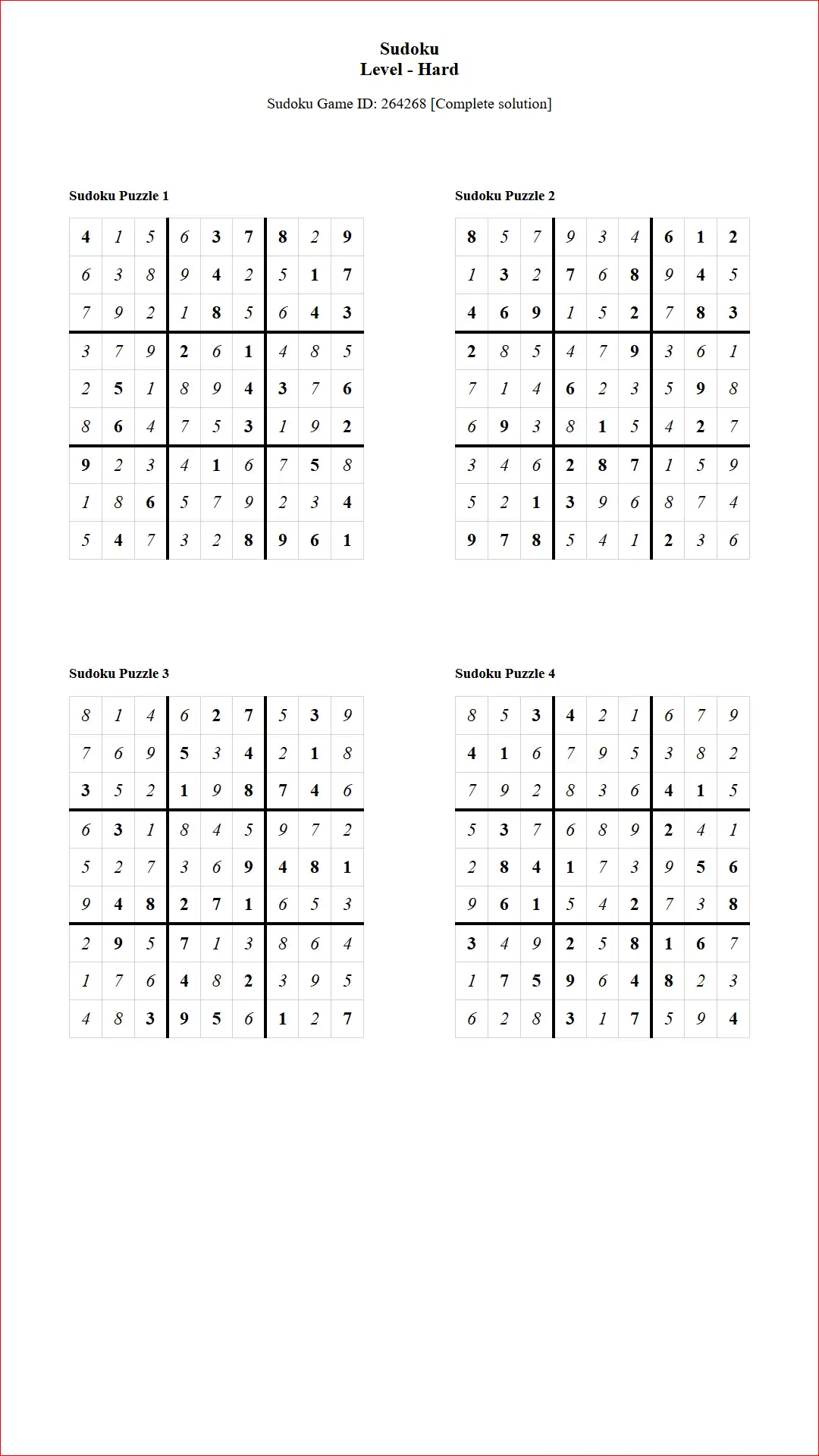 Sudoku
Level - Hard

Sudoku Game ID: 264268 [Complete solution]

Sudoku Puzzle 1

| 4 | 1 | 5 | 6 | 3 | 7 | 8 | 2 | 9 |
|---|---|---|---|---|---|---|---|---|
| 6 | 3 | 8 | 9 | 4 | 2 | 5 | 1 | 7 |
| 7 | 9 | 2 | 1 | 8 | 5 | 6 | 4 | 3 |
| 3 | 7 | 9 | 2 | 6 | 1 | 4 | 8 | 5 |
| 2 | 5 | 1 | 8 | 9 | 4 | 3 | 7 | 6 |
| 8 | 6 | 4 | 7 | 5 | 3 | 1 | 9 | 2 |
| 9 | 2 | 3 | 4 | 1 | 6 | 7 | 5 | 8 |
| 1 | 8 | 6 | 5 | 7 | 9 | 2 | 3 | 4 |
| 5 | 4 | 7 | 3 | 2 | 8 | 9 | 6 | 1 |

Sudoku Puzzle 2

| 8 | 5 | 7 | 9 | 3 | 4 | 6 | 1 | 2 |
|---|---|---|---|---|---|---|---|---|
| 1 | 3 | 2 | 7 | 6 | 8 | 9 | 4 | 5 |
| 4 | 6 | 9 | 1 | 5 | 2 | 7 | 8 | 3 |
| 2 | 8 | 5 | 4 | 7 | 9 | 3 | 6 | 1 |
| 7 | 1 | 4 | 6 | 2 | 3 | 5 | 9 | 8 |
| 6 | 9 | 3 | 8 | 1 | 5 | 4 | 2 | 7 |
| 3 | 4 | 6 | 2 | 8 | 7 | 1 | 5 | 9 |
| 5 | 2 | 1 | 3 | 9 | 6 | 8 | 7 | 4 |
| 9 | 7 | 8 | 5 | 4 | 1 | 2 | 3 | 6 |

Sudoku Puzzle 3

| 8 | 1 | 4 | 6 | 2 | 7 | 5 | 3 | 9 |
|---|---|---|---|---|---|---|---|---|
| 7 | 6 | 9 | 5 | 3 | 4 | 2 | 1 | 8 |
| 3 | 5 | 2 | 1 | 9 | 8 | 7 | 4 | 6 |
| 6 | 3 | 1 | 8 | 4 | 5 | 9 | 7 | 2 |
| 5 | 2 | 7 | 3 | 6 | 9 | 4 | 8 | 1 |
| 9 | 4 | 8 | 2 | 7 | 1 | 6 | 5 | 3 |
| 2 | 9 | 5 | 7 | 1 | 3 | 8 | 6 | 4 |
| 1 | 7 | 6 | 4 | 8 | 2 | 3 | 9 | 5 |
| 4 | 8 | 3 | 9 | 5 | 6 | 1 | 2 | 7 |

Sudoku Puzzle 4

| 8 | 5 | 3 | 4 | 2 | 1 | 6 | 7 | 9 |
|---|---|---|---|---|---|---|---|---|
| 4 | 1 | 6 | 7 | 9 | 5 | 3 | 8 | 2 |
| 7 | 9 | 2 | 8 | 3 | 6 | 4 | 1 | 5 |
| 5 | 3 | 7 | 6 | 8 | 9 | 2 | 4 | 1 |
| 2 | 8 | 4 | 1 | 7 | 3 | 9 | 5 | 6 |
| 9 | 6 | 1 | 5 | 4 | 2 | 7 | 3 | 8 |
| 3 | 4 | 9 | 2 | 5 | 8 | 1 | 6 | 7 |
| 1 | 7 | 5 | 9 | 6 | 4 | 8 | 2 | 3 |
| 6 | 2 | 8 | 3 | 1 | 7 | 5 | 9 | 4 |